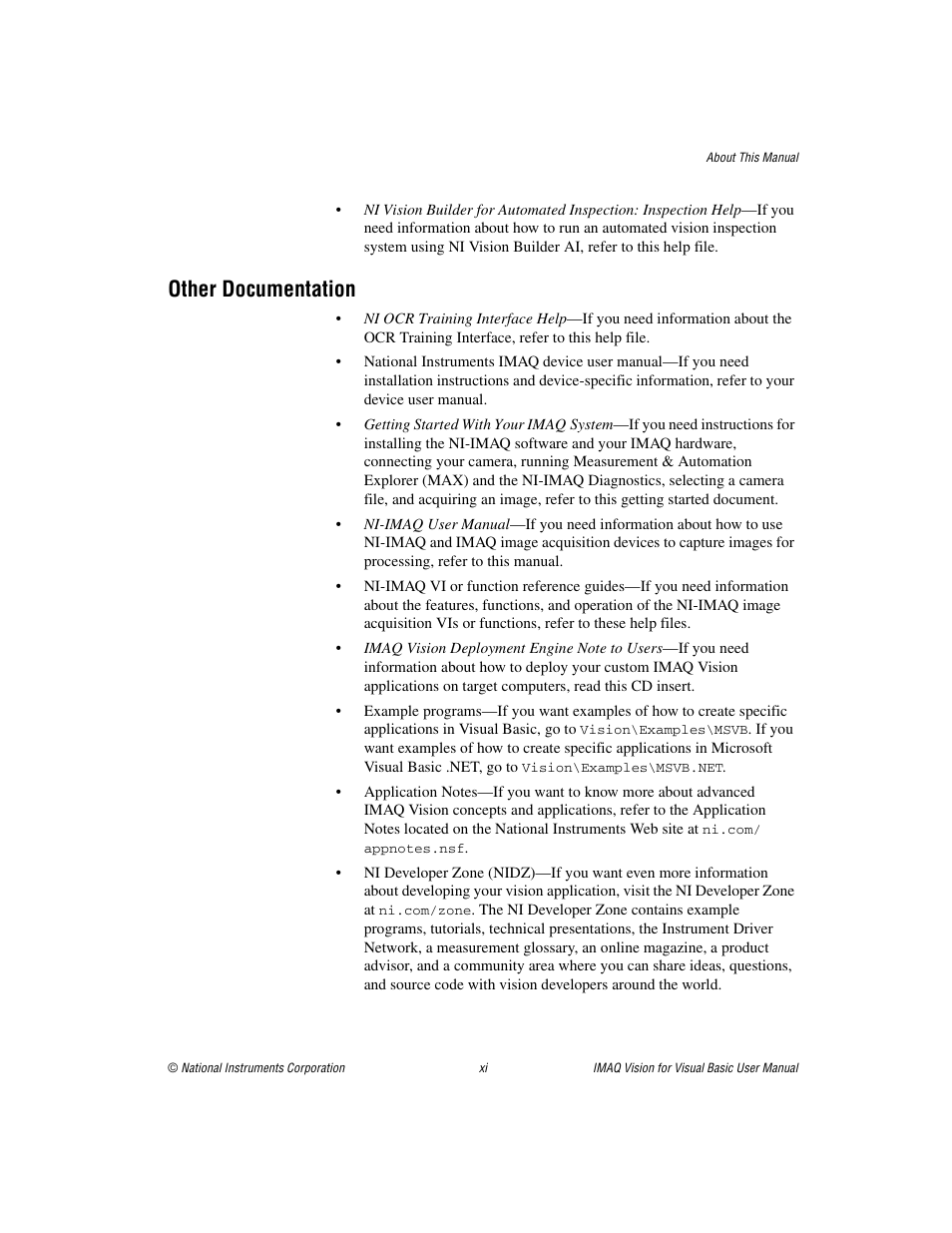 About This Manual

• NI Vision Builder for Automated Inspection: Inspection Help—If you need information about how to run an automated vision inspection system using NI Vision Builder AI, refer to this help file.

Other Documentation

• NI OCR Training Interface Help—If you need information about the OCR Training Interface, refer to this help file.

• National Instruments IMAQ device user manual—If you need installation instructions and device-specific information, refer to your device user manual.

• Getting Started With Your IMAQ System—If you need instructions for installing the NI-IMAQ software and your IMAQ hardware, connecting your camera, running Measurement & Automation Explorer (MAX) and the NI-IMAQ Diagnostics, selecting a camera file, and acquiring an image, refer to this getting started document.

• NI-IMAQ User Manual—If you need information about how to use NI-IMAQ and IMAQ image acquisition devices to capture images for processing, refer to this manual.

• NI-IMAQ VI or function reference guides—If you need information about the features, functions, and operation of the NI-IMAQ image acquisition VIs or functions, refer to these help files.

• IMAQ Vision Deployment Engine Note to Users—If you need information about how to deploy your custom IMAQ Vision applications on target computers, read this CD insert.

• Example programs—If you want examples of how to create specific applications in Visual Basic, go to Vision\Examples\MSVB. If you want examples of how to create specific applications in Microsoft Visual Basic .NET, go to Vision\Examples\MSVB.NET.

• Application Notes—If you want to know more about advanced IMAQ Vision concepts and applications, refer to the Application Notes located on the National Instruments Web site at ni.com/appnotes.nsf.

• NI Developer Zone (NIDZ)—If you want even more information about developing your vision application, visit the NI Developer Zone at ni.com/zone. The NI Developer Zone contains example programs, tutorials, technical presentations, the Instrument Driver Network, a measurement glossary, an online magazine, a product advisor, and a community area where you can share ideas, questions, and source code with vision developers around the world.

© National Instruments Corporation xi IMAQ Vision for Visual Basic User Manual